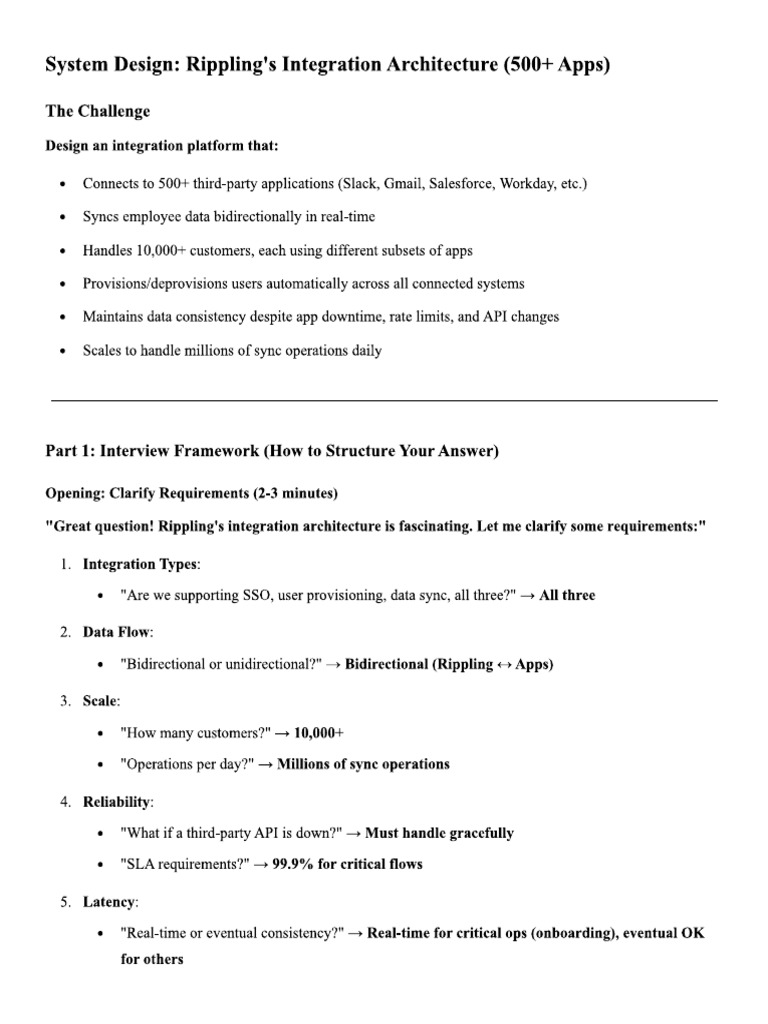 System Design: Rippling's Integration Architecture (500+ Apps)

The Challenge

Design an integration platform that:

• Connects to 500+ third-party applications (Slack, Gmail, Salesforce, Workday, etc.)
• Syncs employee data bidirectionally in real-time
• Handles 10,000+ customers, each using different subsets of apps
• Provisions/deprovisions users automatically across all connected systems
• Maintains data consistency despite app downtime, rate limits, and API changes
• Scales to handle millions of sync operations daily

Part 1: Interview Framework (How to Structure Your Answer)

Opening: Clarify Requirements (2-3 minutes)

"Great question! Rippling's integration architecture is fascinating. Let me clarify some requirements:"

1. Integration Types:
• "Are we supporting SSO, user provisioning, data sync, all three?" → All three
2. Data Flow:
• "Bidirectional or unidirectional?" → Bidirectional (Rippling ↔ Apps)
3. Scale:
• "How many customers?" → 10,000+
• "Operations per day?" → Millions of sync operations
4. Reliability:
• "What if a third-party API is down?" → Must handle gracefully
• "SLA requirements?" → 99.9% for critical flows
5. Latency:
• "Real-time or eventual consistency?" → Real-time for critical ops (onboarding), eventual OK for others